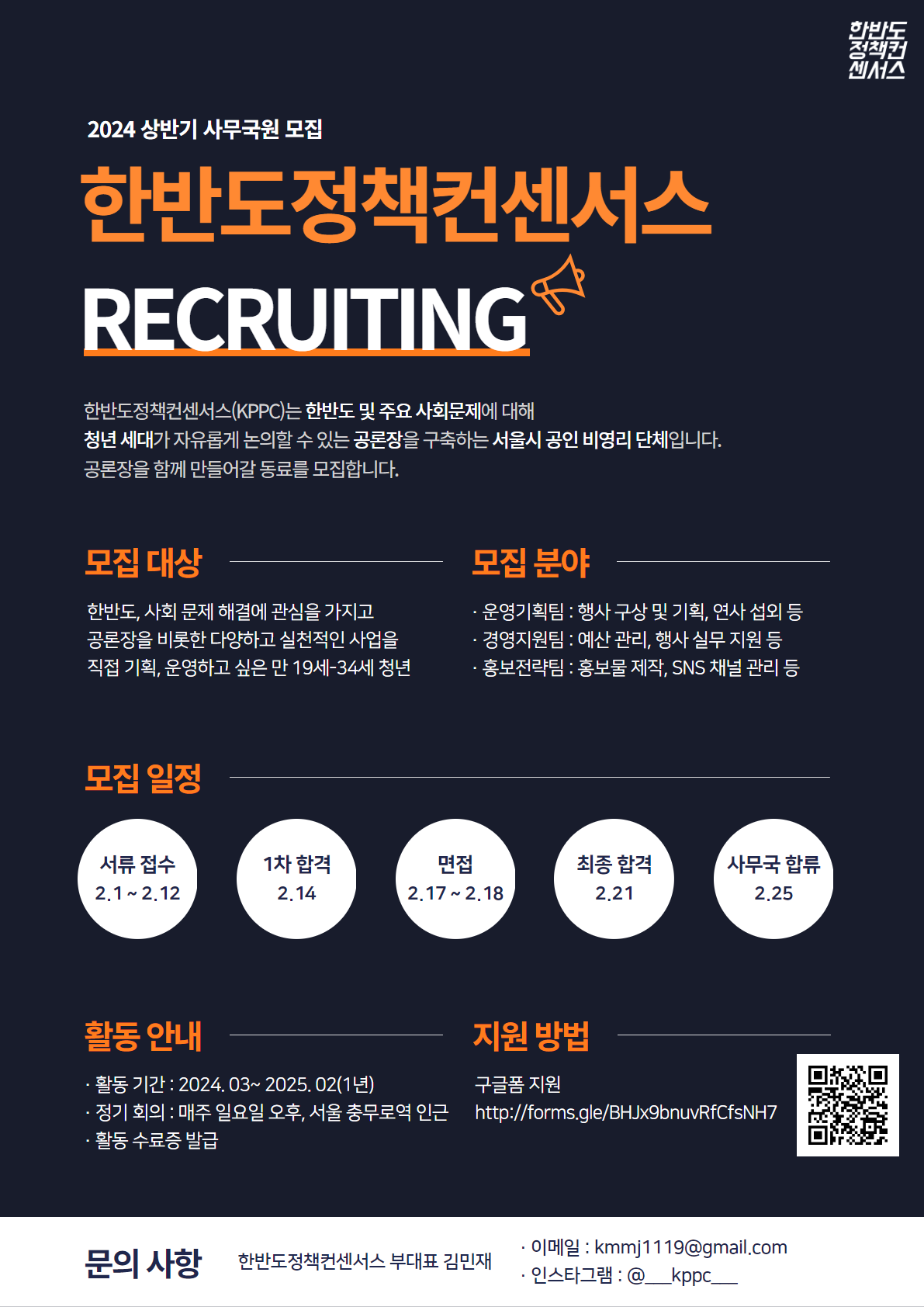 한반도
정책컨
센서스

2024 상반기 사무국원 모집

한반도정책컨센서스

RECRUITING

한반도정책컨센서스(KPPC)는 한반도 및 주요 사회문제에 대해 청년 세대가 자유롭게 논의할 수 있는 공론장을 구축하는 서울시 공인 비영리 단체입니다. 공론장을 함께 만들어갈 동료를 모집합니다.

모집 대상

한반도, 사회 문제 해결에 관심을 가지고
공론장을 비롯한 다양하고 실천적인 사업을
직접 기획, 운영하고 싶은 만 19세-34세 청년

모집 분야

· 운영기획팀 : 행사 구상 및 기획, 연사 섭외 등
· 경영지원팀 : 예산 관리, 행사 실무 지원 등
· 홍보전략팀 : 홍보물 제작, SNS 채널 관리 등

모집 일정

서류 접수
2.1 ~ 2.12

1차 합격
2.14

면접
2.17 ~ 2.18

최종 합격
2.21

사무국 합류
2.25

활동 안내

· 활동 기간 : 2024. 03~ 2025. 02(1년)
· 정기 회의 : 매주 일요일 오후, 서울 충무로역 인근
· 활동 수료증 발급

지원 방법

구글폼 지원
http://forms.gle/BHJx9bnuvRfCfsNH7

문의 사항

한반도정책컨센서스 부대표 김민재

· 이메일 : kmmj1119@gmail.com
· 인스타그램 : @___kppc___